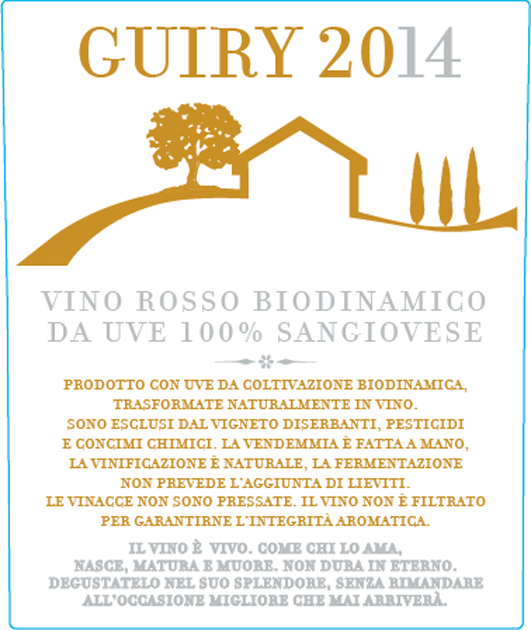 GUIRY 2014

VINO ROSSO BIODINAMICO
DA UVE 100% SANGIOVESE

PRODOTTO CON UVE DA COLTIVAZIONE BIODINAMICA, TRASFORMATE NATURALMENTE IN VINO.
SONO ESCLUSI DAL VIGNETO DISERBANTI, PESTICIDI E CONCIMI CHIMICI. LA VENDEMMIA È FATTA A MANO, LA VINIFICAZIONE È NATURALE, LA FERMENTAZIONE NON PREVEDE L'AGGIUNTA DI LIEVITI.
LE VINACCE NON SONO PRESSATE. IL VINO NON È FILTRATO PER GARANTIRNE L'INTEGRITÀ AROMATICA.

IL VINO È VIVO. COME CHI LO AMA, NASCE, MATURA E MUORE. NON DURA IN ETERNO. DEGUSTATELO NEL SUO SPLENDORE, SENZA RIMANDARE ALL'OCCASIONE MIGLIORE CHE MAI ARRIVERÀ.